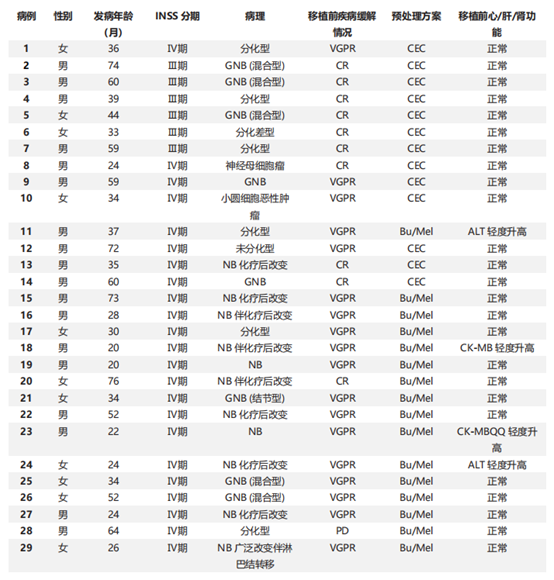 | 病例 | 性别 | 发病年龄（月） | INSS 分期 | 病理 | 移植前疾病缓解情况 | 预处理方案 | 移植前心/肝/肾功能 |
|---|---|---|---|---|---|---|---|
| 1 | 女 | 36 | IV期 | 分化型 | VGPR | CEC | 正常 |
| 2 | 男 | 74 | III期 | GNB (混合型) | CR | CEC | 正常 |
| 3 | 男 | 60 | III期 | GNB (混合型) | CR | CEC | 正常 |
| 4 | 男 | 39 | III期 | 分化型 | CR | CEC | 正常 |
| 5 | 女 | 44 | III期 | GNB (混合型) | CR | CEC | 正常 |
| 6 | 女 | 33 | III期 | 分化差型 | CR | CEC | 正常 |
| 7 | 男 | 59 | III期 | 分化型 | CR | CEC | 正常 |
| 8 | 男 | 24 | IV期 | 神经母细胞瘤 | CR | CEC | 正常 |
| 9 | 男 | 59 | IV期 | GNB | VGPR | CEC | 正常 |
| 10 | 女 | 34 | IV期 | 小圆细胞恶性肿瘤 | VGPR | CEC | 正常 |
| 11 | 男 | 37 | IV期 | 分化型 | VGPR | Bu/Mel | ALT 轻度升高 |
| 12 | 男 | 72 | IV期 | 未分化型 | VGPR | CEC | 正常 |
| 13 | 男 | 35 | IV期 | NB 化疗后改变 | CR | CEC | 正常 |
| 14 | 男 | 60 | IV期 | GNB | CR | CEC | 正常 |
| 15 | 男 | 73 | IV期 | NB 化疗后改变 | VGPR | Bu/Mel | 正常 |
| 16 | 男 | 28 | IV期 | NB 伴化疗后改变 | VGPR | Bu/Mel | 正常 |
| 17 | 女 | 30 | IV期 | 分化型 | VGPR | Bu/Mel | 正常 |
| 18 | 男 | 20 | IV期 | NB 伴化疗后改变 | VGPR | Bu/Mel | CK-MB 轻度升高 |
| 19 | 男 | 20 | IV期 | NB | VGPR | Bu/Mel | 正常 |
| 20 | 女 | 76 | IV期 | NB 伴化疗后改变 | CR | Bu/Mel | 正常 |
| 21 | 女 | 34 | IV期 | GNB (结节型) | VGPR | Bu/Mel | 正常 |
| 22 | 男 | 52 | IV期 | NB 化疗后改变 | VGPR | Bu/Mel | 正常 |
| 23 | 男 | 22 | IV期 | NB | VGPR | Bu/Mel | CK-MBQQ 轻度升高 |
| 24 | 女 | 24 | IV期 | NB 化疗后改变 | VGPR | Bu/Mel | ALT 轻度升高 |
| 25 | 女 | 34 | IV期 | GNB (混合型) | VGPR | Bu/Mel | 正常 |
| 26 | 女 | 52 | IV期 | GNB (混合型) | VGPR | Bu/Mel | 正常 |
| 27 | 男 | 24 | IV期 | NB 化疗后改变 | VGPR | Bu/Mel | 正常 |
| 28 | 男 | 64 | IV期 | 分化型 | PD | Bu/Mel | 正常 |
| 29 | 女 | 26 | IV期 | NB 广泛改变伴淋巴结转移 | VGPR | Bu/Mel | 正常 |